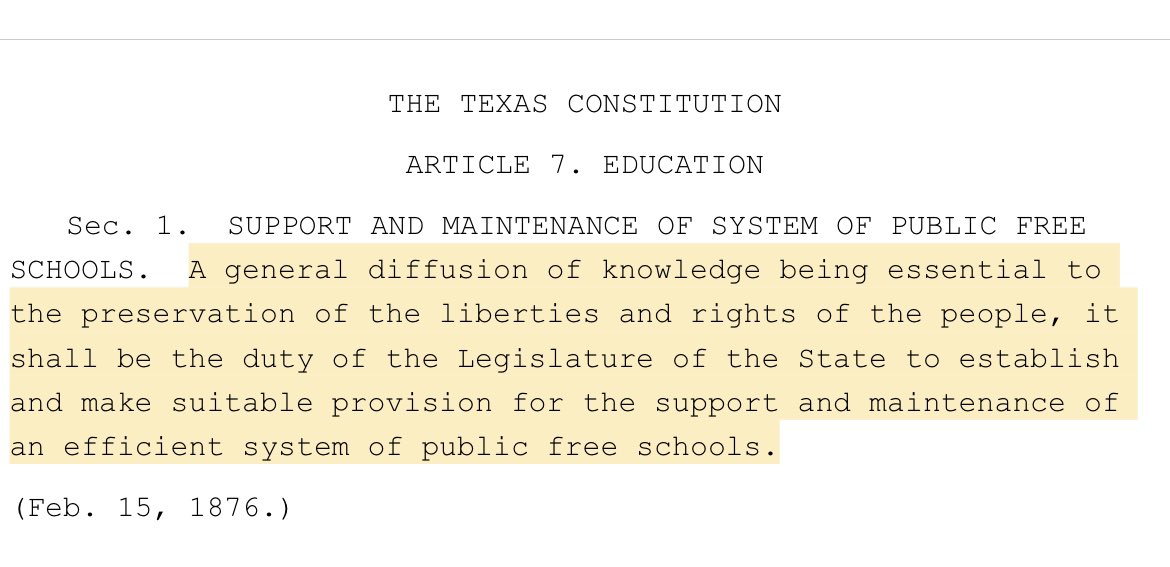 THE TEXAS CONSTITUTION

ARTICLE 7. EDUCATION

Sec. 1. SUPPORT AND MAINTENANCE OF SYSTEM OF PUBLIC FREE SCHOOLS. A general diffusion of knowledge being essential to the preservation of the liberties and rights of the people, it shall be the duty of the Legislature of the State to establish and make suitable provision for the support and maintenance of an efficient system of public free schools.

(Feb. 15, 1876.)